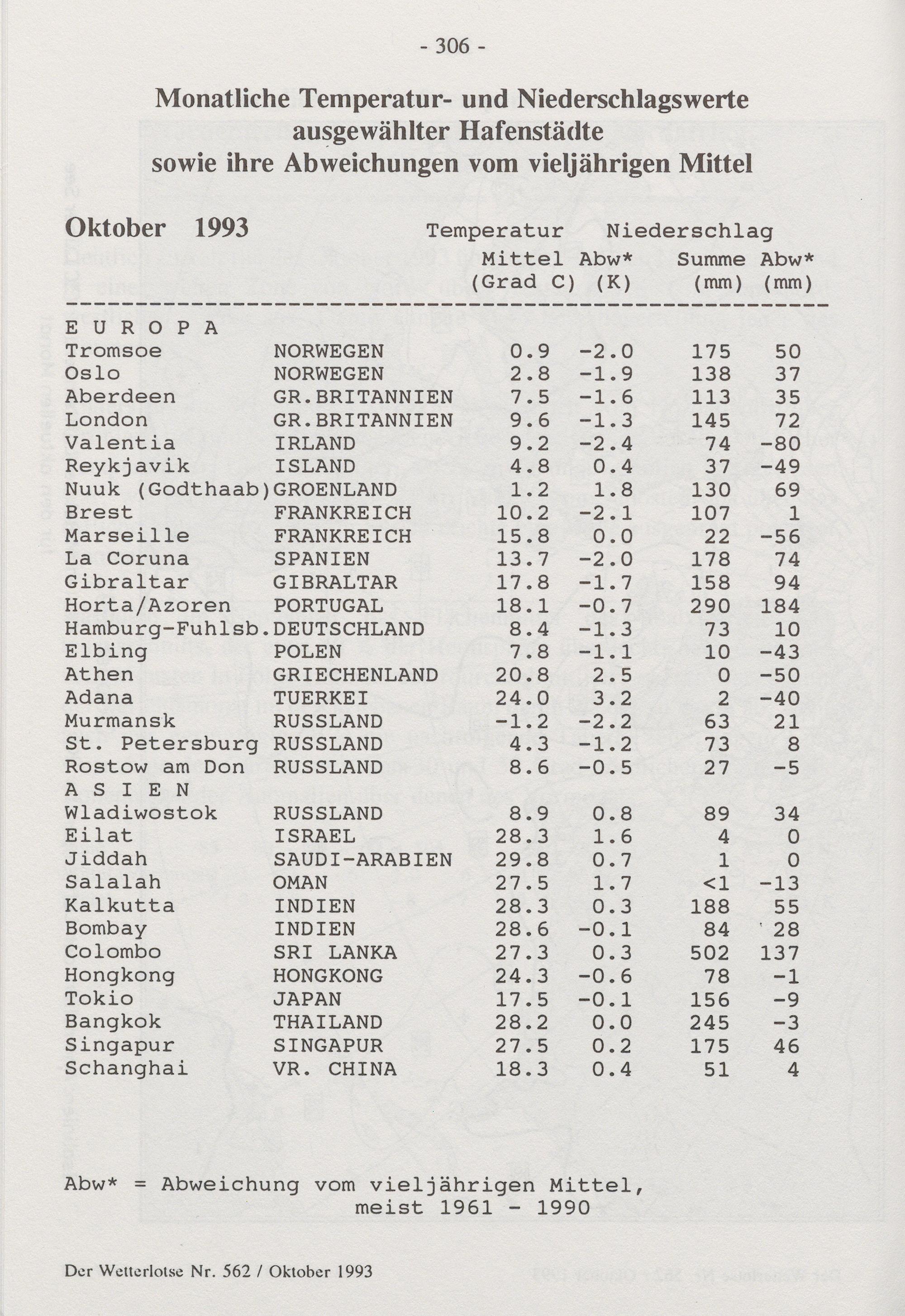 - 306 -

Monatliche Temperatur- und Niederschlagswerte ausgewählter Hafenstädte sowie ihre Abweichungen vom vieljährigen Mittel

Oktober 1993

| | | Temperatur Mittel (Grad C) | Temperatur Abw* (K) | Niederschlag Summe (mm) | Niederschlag Abw* (mm) |
|---|---|---|---|---|---|
| E U R O P A | | | | | |
| Tromsoe | NORWEGEN | 0.9 | -2.0 | 175 | 50 |
| Oslo | NORWEGEN | 2.8 | -1.9 | 138 | 37 |
| Aberdeen | GR.BRITANNIEN | 7.5 | -1.6 | 113 | 35 |
| London | GR.BRITANNIEN | 9.6 | -1.3 | 145 | 72 |
| Valentia | IRLAND | 9.2 | -2.4 | 74 | -80 |
| Reykjavik | ISLAND | 4.8 | 0.4 | 37 | -49 |
| Nuuk (Godthaab) | GROENLAND | 1.2 | 1.8 | 130 | 69 |
| Brest | FRANKREICH | 10.2 | -2.1 | 107 | 1 |
| Marseille | FRANKREICH | 15.8 | 0.0 | 22 | -56 |
| La Coruna | SPANIEN | 13.7 | -2.0 | 178 | 74 |
| Gibraltar | GIBRALTAR | 17.8 | -1.7 | 158 | 94 |
| Horta/Azoren | PORTUGAL | 18.1 | -0.7 | 290 | 184 |
| Hamburg-Fuhlsb. | DEUTSCHLAND | 8.4 | -1.3 | 73 | 10 |
| Elbing | POLEN | 7.8 | -1.1 | 10 | -43 |
| Athen | GRIECHENLAND | 20.8 | 2.5 | 0 | -50 |
| Adana | TUERKEI | 24.0 | 3.2 | 2 | -40 |
| Murmansk | RUSSLAND | -1.2 | -2.2 | 63 | 21 |
| St. Petersburg | RUSSLAND | 4.3 | -1.2 | 73 | 8 |
| Rostow am Don | RUSSLAND | 8.6 | -0.5 | 27 | -5 |
| A S I E N | | | | | |
| Wladiwostok | RUSSLAND | 8.9 | 0.8 | 89 | 34 |
| Eilat | ISRAEL | 28.3 | 1.6 | 4 | 0 |
| Jiddah | SAUDI-ARABIEN | 29.8 | 0.7 | 1 | 0 |
| Salalah | OMAN | 27.5 | 1.7 | <1 | -13 |
| Kalkutta | INDIEN | 28.3 | 0.3 | 188 | 55 |
| Bombay | INDIEN | 28.6 | -0.1 | 84 | 28 |
| Colombo | SRI LANKA | 27.3 | 0.3 | 502 | 137 |
| Hongkong | HONGKONG | 24.3 | -0.6 | 78 | -1 |
| Tokio | JAPAN | 17.5 | -0.1 | 156 | -9 |
| Bangkok | THAILAND | 28.2 | 0.0 | 245 | -3 |
| Singapur | SINGAPUR | 27.5 | 0.2 | 175 | 46 |
| Schanghai | VR. CHINA | 18.3 | 0.4 | 51 | 4 |

Abw* = Abweichung vom vieljährigen Mittel, meist 1961 - 1990

Der Wetterlotse Nr. 562 / Oktober 1993